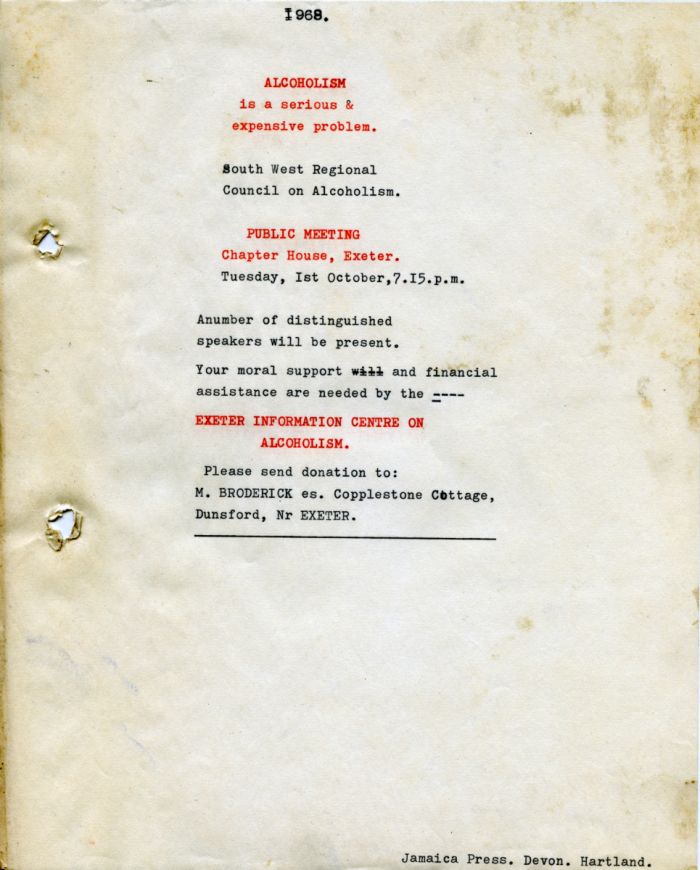 I968.

ALCOHOLISM
is a serious &
expensive problem.

South West Regional
Council on Alcoholism.

PUBLIC MEETING
Chapter House, Exeter.
Tuesday, Ist October,7.I5.p.m.

Anumber of distinguished speakers will be present.

Your moral support will and financial assistance are needed by the ----

EXETER INFORMATION CENTRE ON
ALCOHOLISM.

Please send donation to:
M. BRODERICK es. Copplestone Cottage,
Dunsford, Nr EXETER.

Jamaica Press. Devon. Hartland.